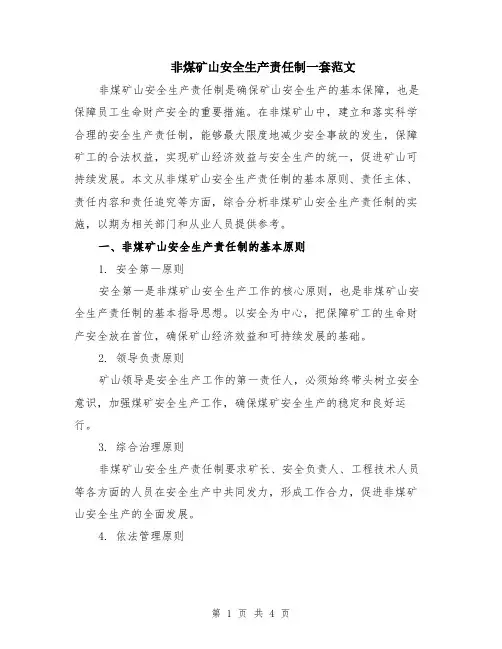 非煤矿山安全生产责任制一套范文

非煤矿山安全生产责任制是确保矿山安全生产的基本保障，也是保障员工生命财产安全的重要措施。在非煤矿山中，建立和落实科学合理的安全生产责任制，能够最大限度地减少安全事故的发生，保障矿工的合法权益，实现矿山经济效益与安全生产的统一，促进矿山可持续发展。本文从非煤矿山安全生产责任制的基本原则、责任主体、责任内容和责任追究等方面，综合分析非煤矿山安全生产责任制的实施，以期为相关部门和从业人员提供参考。

一、非煤矿山安全生产责任制的基本原则

1. 安全第一原则

安全第一是非煤矿山安全生产工作的核心原则，也是非煤矿山安全生产责任制的基本指导思想。以安全为中心，把保障矿工的生命财产安全放在首位，确保矿山经济效益和可持续发展的基础。

2. 领导负责原则

矿山领导是安全生产工作的第一责任人，必须始终带头树立安全意识，加强煤矿安全生产工作，确保煤矿安全生产的稳定和良好运行。

3. 综合治理原则

非煤矿山安全生产责任制要求矿长、安全负责人、工程技术人员等各方面的人员在安全生产中共同发力，形成工作合力，促进非煤矿山安全生产的全面发展。

4. 依法管理原则

第 1 页 共 4 页